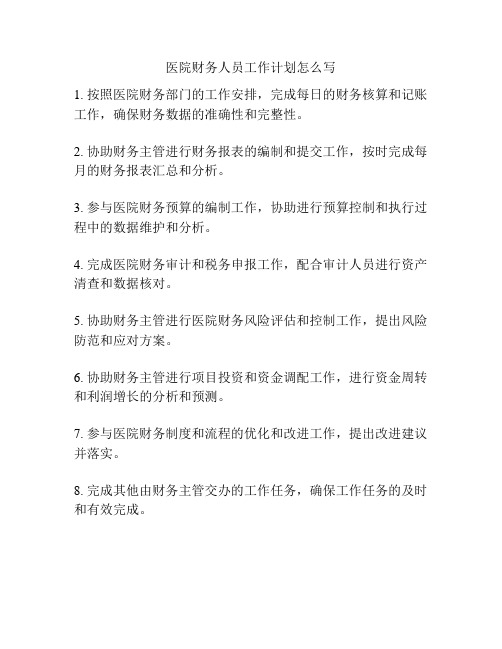 医院财务人员工作计划怎么写

1. 按照医院财务部门的工作安排，完成每日的财务核算和记账工作，确保财务数据的准确性和完整性。

2. 协助财务主管进行财务报表的编制和提交工作，按时完成每月的财务报表汇总和分析。

3. 参与医院财务预算的编制工作，协助进行预算控制和执行过程中的数据维护和分析。

4. 完成医院财务审计和税务申报工作，配合审计人员进行资产清查和数据核对。

5. 协助财务主管进行医院财务风险评估和控制工作，提出风险防范和应对方案。

6. 协助财务主管进行项目投资和资金调配工作，进行资金周转和利润增长的分析和预测。

7. 参与医院财务制度和流程的优化和改进工作，提出改进建议并落实。

8. 完成其他由财务主管交办的工作任务，确保工作任务的及时和有效完成。